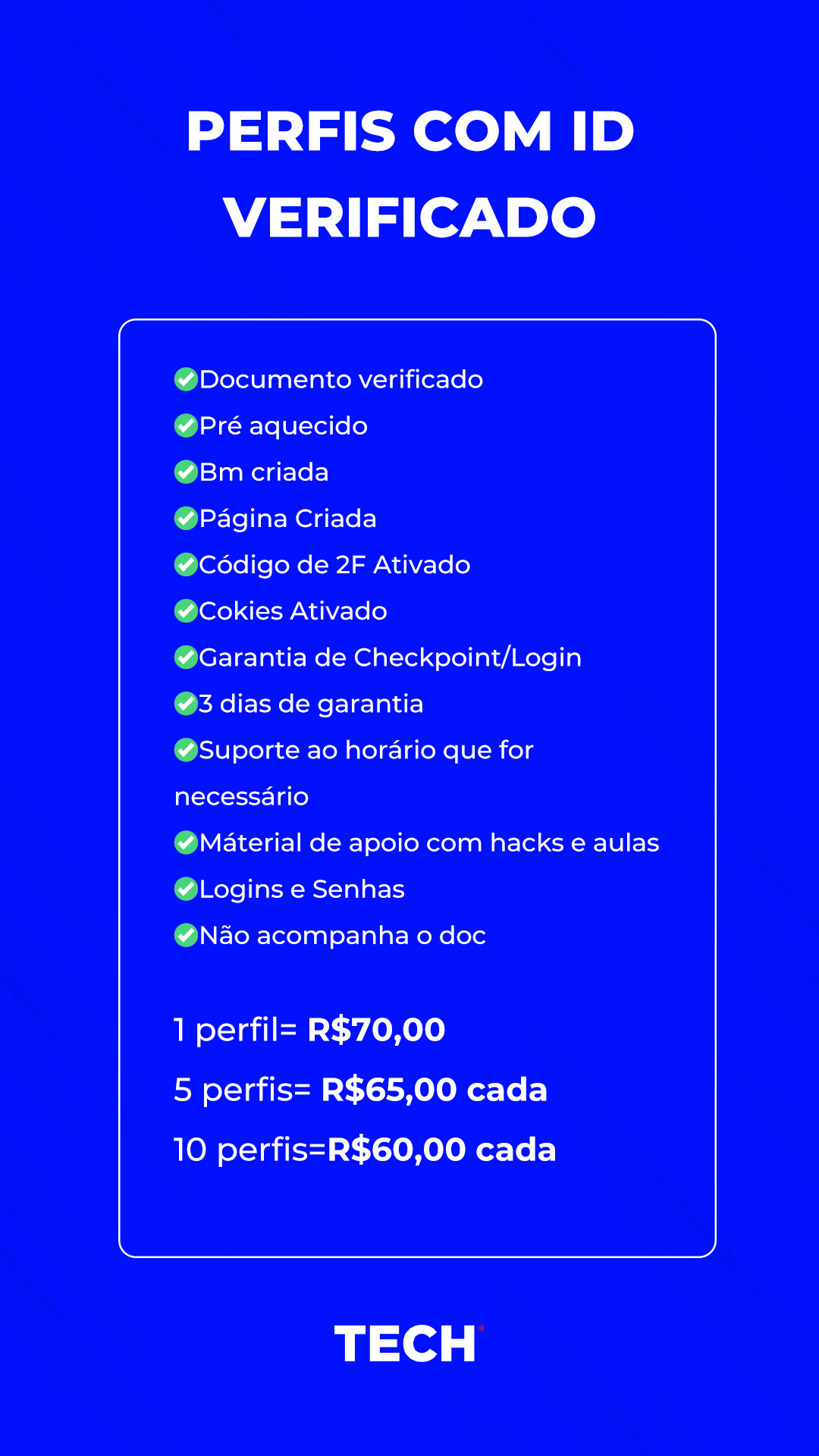 PERFIS COM ID VERIFICADO

✅Documento verificado
✅Pré aquecido
✅Bm criada
✅Página Criada
✅Código de 2F Ativado
✅Cokies Ativado
✅Garantia de Checkpoint/Login
✅3 dias de garantia
✅Suporte ao horário que for necessário
✅Máterial de apoio com hacks e aulas
✅Logins e Senhas
✅Não acompanha o doc

1 perfil= R$70,00
5 perfis= R$65,00 cada
10 perfis=R$60,00 cada

TECH